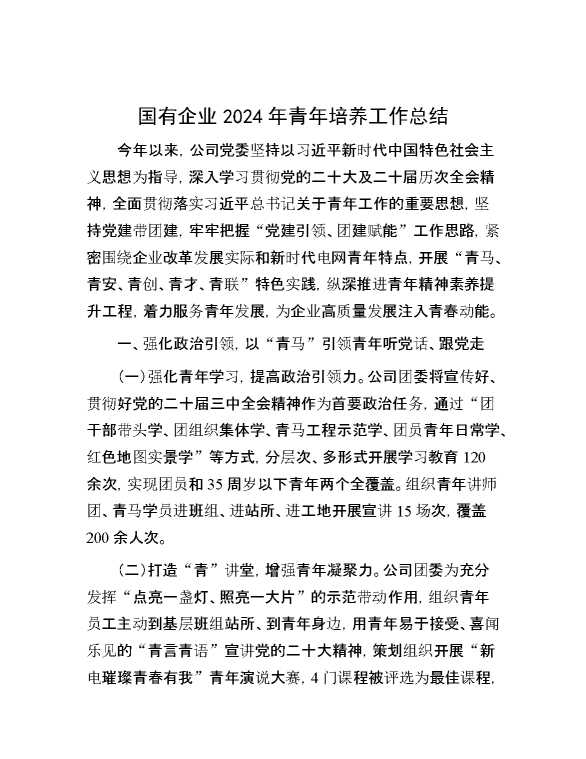 国有企业 2024 年青年培养工作总结

今年以来，公司党委坚持以习近平新时代中国特色社会主义思想为指导，深入学习贯彻党的二十大及二十届历次全会精神，全面贯彻落实习近平总书记关于青年工作的重要思想，坚持党建带团建，牢牢把握“党建引领、团建赋能”工作思路，紧密围绕企业改革发展实际和新时代电网青年特点，开展“青马、青安、青创、青才、青联”特色实践，纵深推进青年精神素养提升工程，着力服务青年发展，为企业高质量发展注入青春动能。

一、强化政治引领，以“青马”引领青年听党话、跟党走

（一）强化青年学习，提高政治引领力。公司团委将宣传好、贯彻好党的二十届三中全会精神作为首要政治任务，通过“团干部带头学、团组织集体学、青马工程示范学、团员青年日常学、红色地图实景学”等方式，分层次、多形式开展学习教育 120 余次，实现团员和 35 周岁以下青年两个全覆盖。组织青年讲师团、青马学员进班组、进站所、进工地开展宣讲 15 场次，覆盖 200 余人次。

（二）打造“青”讲堂，增强青年凝聚力。公司团委为充分发挥“点亮一盏灯、照亮一大片”的示范带动作用，组织青年员工主动到基层班组站所、到青年身边，用青年易于接受、喜闻乐见的“青言青语”宣讲党的二十大精神，策划组织开展“新电璀璨青春有我”青年演说大赛，4 门课程被评选为最佳课程，